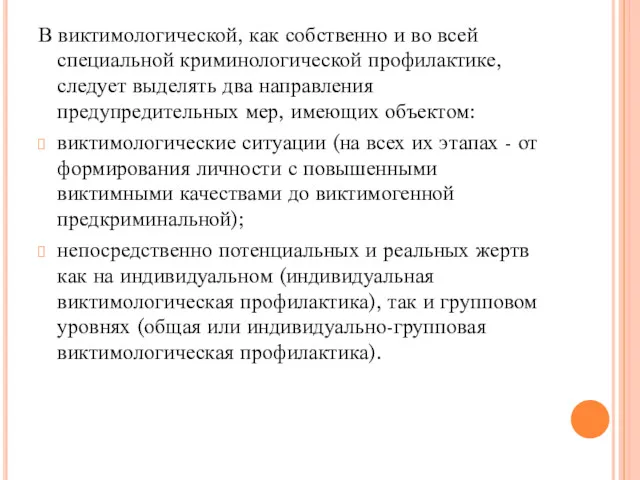 В виктимологической, как собственно и во всей специальной криминологической профилактике, следует выделять два направления предупредительных мер, имеющих объектом:

виктимологические ситуации (на всех их этапах - от формирования личности с повышенными виктимными качествами до виктимогенной предкриминальной);

непосредственно потенциальных и реальных жертв как на индивидуальном (индивидуальная виктимологическая профилактика), так и групповом уровнях (общая или индивидуально-групповая виктимологическая профилактика).